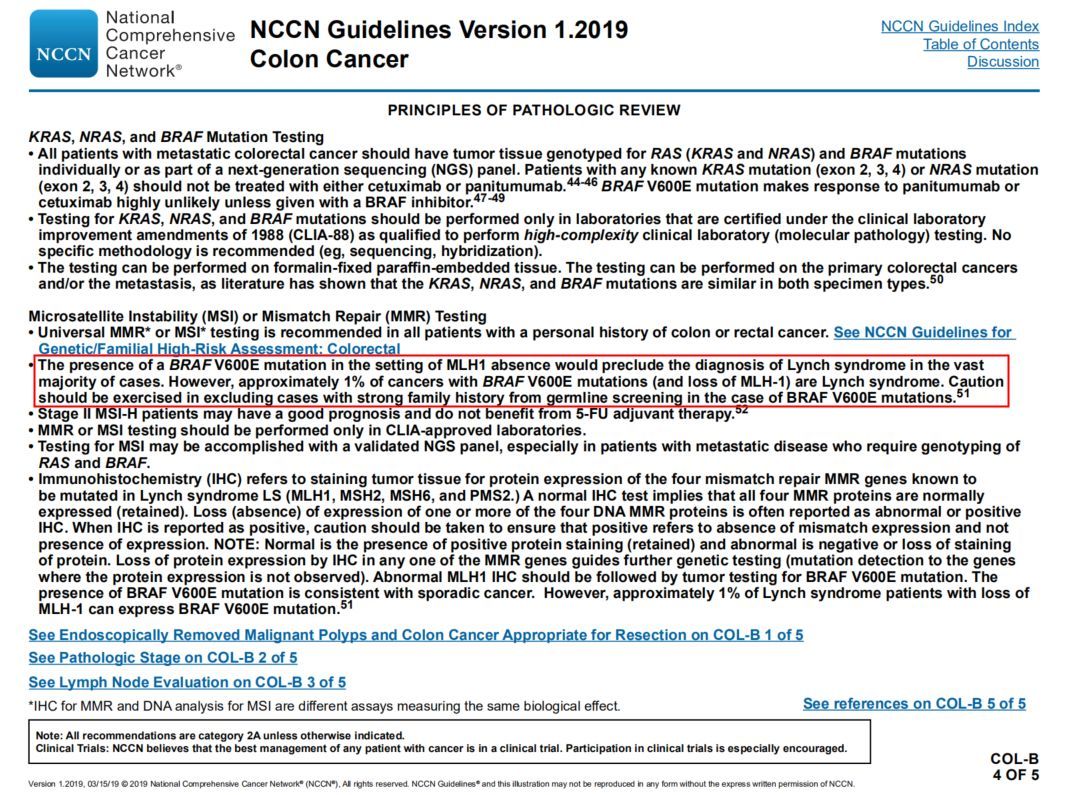 NCCN National Comprehensive Cancer Network®

NCCN Guidelines Version 1.2019
Colon Cancer

NCCN Guidelines Index
Table of Contents
Discussion

PRINCIPLES OF PATHOLOGIC REVIEW

KRAS, NRAS, and BRAF Mutation Testing
• All patients with metastatic colorectal cancer should have tumor tissue genotyped for RAS (KRAS and NRAS) and BRAF mutations individually or as part of a next-generation sequencing (NGS) panel. Patients with any known KRAS mutation (exon 2, 3, 4) or NRAS mutation (exon 2, 3, 4) should not be treated with either cetuximab or panitumumab.$^{44-46}$ BRAF V600E mutation makes response to panitumumab or cetuximab highly unlikely unless given with a BRAF inhibitor.$^{47-49}$
• Testing for KRAS, NRAS, and BRAF mutations should be performed only in laboratories that are certified under the clinical laboratory improvement amendments of 1988 (CLIA-88) as qualified to perform high-complexity clinical laboratory (molecular pathology) testing. No specific methodology is recommended (eg, sequencing, hybridization).
• The testing can be performed on formalin-fixed paraffin-embedded tissue. The testing can be performed on the primary colorectal cancers and/or the metastasis, as literature has shown that the KRAS, NRAS, and BRAF mutations are similar in both specimen types.$^{50}$

Microsatellite Instability (MSI) or Mismatch Repair (MMR) Testing
• Universal MMR* or MSI* testing is recommended in all patients with a personal history of colon or rectal cancer. See NCCN Guidelines for Genetic/Familial High-Risk Assessment: Colorectal
• The presence of a BRAF V600E mutation in the setting of MLH1 absence would preclude the diagnosis of Lynch syndrome in the vast majority of cases. However, approximately 1% of cancers with BRAF V600E mutations (and loss of MLH-1) are Lynch syndrome. Caution should be exercised in excluding cases with strong family history from germline screening in the case of BRAF V600E mutations.$^{51}$
• Stage II MSI-H patients may have a good prognosis and do not benefit from 5-FU adjuvant therapy.$^{52}$
• MMR or MSI testing should be performed only in CLIA-approved laboratories.
• Testing for MSI may be accomplished with a validated NGS panel, especially in patients with metastatic disease who require genotyping of RAS and BRAF.
• Immunohistochemistry (IHC) refers to staining tumor tissue for protein expression of the four mismatch repair MMR genes known to be mutated in Lynch syndrome LS (MLH1, MSH2, MSH6, and PMS2.) A normal IHC test implies that all four MMR proteins are normally expressed (retained). Loss (absence) of expression of one or more of the four DNA MMR proteins is often reported as abnormal or positive IHC. When IHC is reported as positive, caution should be taken to ensure that positive refers to absence of mismatch expression and not presence of expression. NOTE: Normal is the presence of positive protein staining (retained) and abnormal is negative or loss of staining of protein. Loss of protein expression by IHC in any one of the MMR genes guides further genetic testing (mutation detection to the genes where the protein expression is not observed). Abnormal MLH1 IHC should be followed by tumor testing for BRAF V600E mutation. The presence of BRAF V600E mutation is consistent with sporadic cancer. However, approximately 1% of Lynch syndrome patients with loss of MLH-1 can express BRAF V600E mutation.$^{51}$

See Endoscopically Removed Malignant Polyps and Colon Cancer Appropriate for Resection on COL-B 1 of 5
See Pathologic Stage on COL-B 2 of 5
See Lymph Node Evaluation on COL-B 3 of 5
*IHC for MMR and DNA analysis for MSI are different assays measuring the same biological effect.

See references on COL-B 5 of 5

Note: All recommendations are category 2A unless otherwise indicated.
Clinical Trials: NCCN believes that the best management of any patient with cancer is in a clinical trial. Participation in clinical trials is especially encouraged.

COL-B
4 OF 5

Version 1.2019, 03/15/19 © 2019 National Comprehensive Cancer Network® (NCCN®), All rights reserved. NCCN Guidelines® and this illustration may not be reproduced in any form without the express written permission of NCCN.